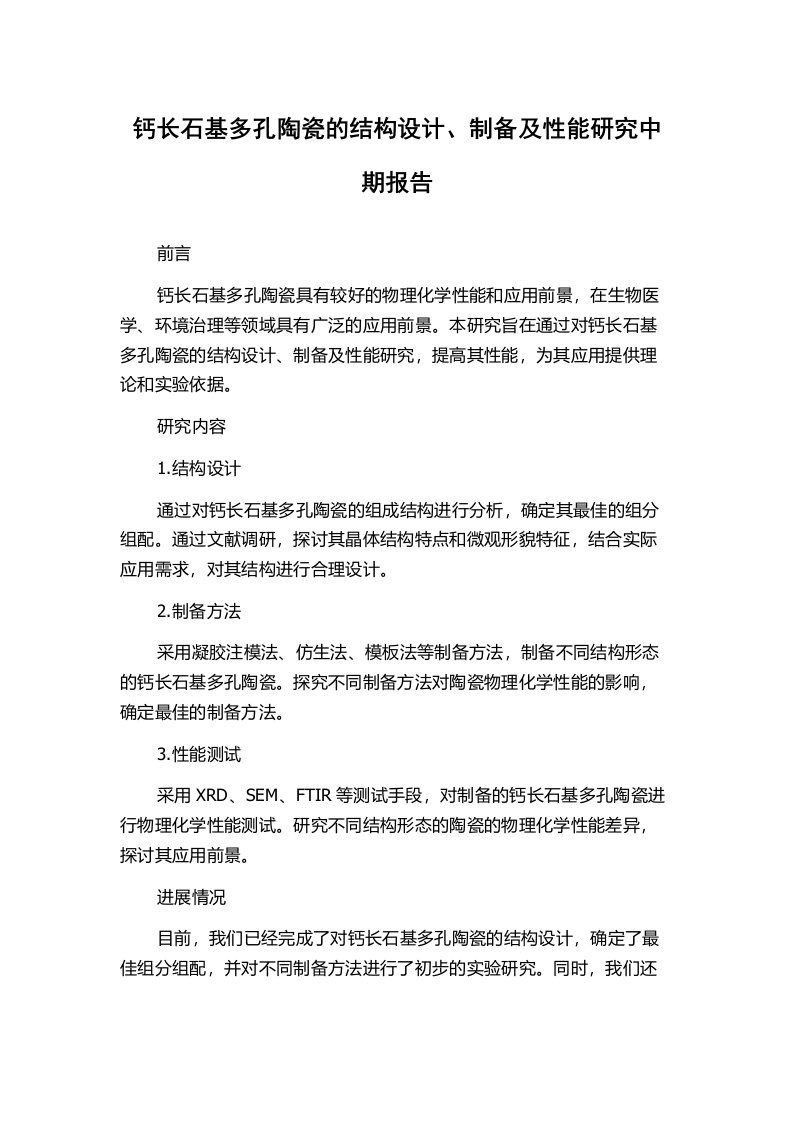 钙长石基多孔陶瓷的结构设计、制备及性能研究中期报告

前言

钙长石基多孔陶瓷具有较好的物理化学性能和应用前景，在生物医学、环境治理等领域具有广泛的应用前景。本研究旨在通过对钙长石基多孔陶瓷的结构设计、制备及性能研究，提高其性能，为其应用提供理论和实验依据。

研究内容

1.结构设计

通过对钙长石基多孔陶瓷的组成结构进行分析，确定其最佳的组分组配。通过文献调研，探讨其晶体结构特点和微观形貌特征，结合实际应用需求，对其结构进行合理设计。

2.制备方法

采用凝胶注模法、仿生法、模板法等制备方法，制备不同结构形态的钙长石基多孔陶瓷。探究不同制备方法对陶瓷物理化学性能的影响，确定最佳的制备方法。

3.性能测试

采用 XRD、SEM、FTIR 等测试手段，对制备的钙长石基多孔陶瓷进行物理化学性能测试。研究不同结构形态的陶瓷的物理化学性能差异，探讨其应用前景。

进展情况

目前，我们已经完成了对钙长石基多孔陶瓷的结构设计，确定了最佳组分组配，并对不同制备方法进行了初步的实验研究。同时，我们还